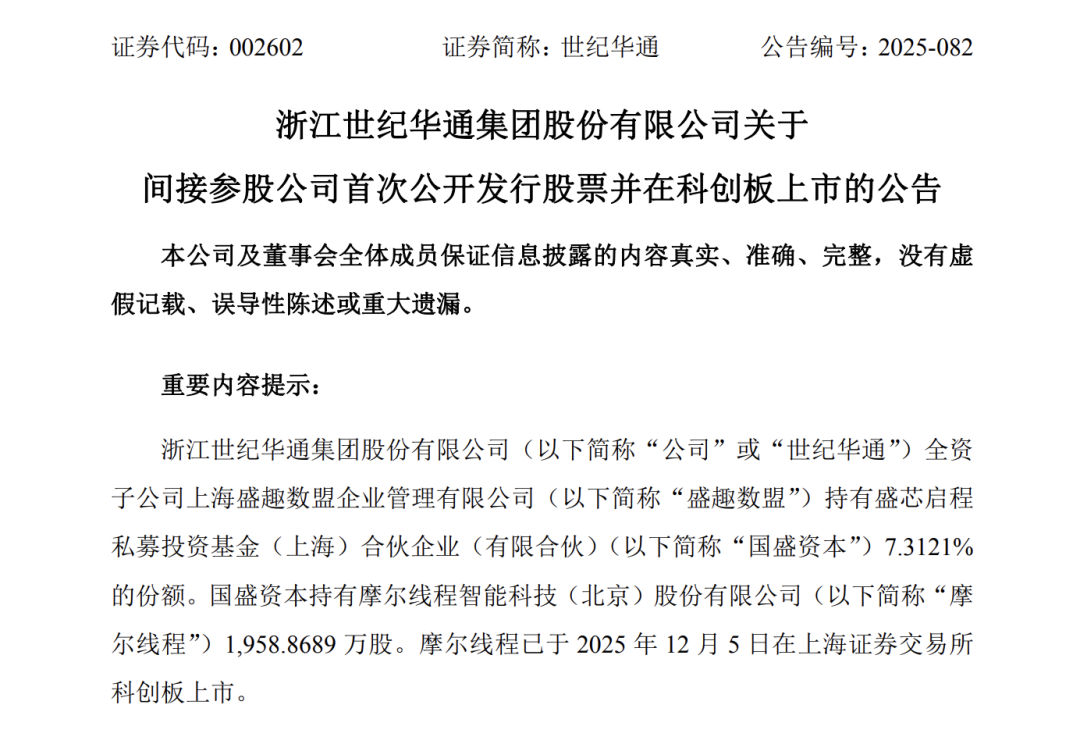 证券代码：002602　　证券简称：世纪华通　　公告编号：2025-082

浙江世纪华通集团股份有限公司关于
间接参股公司首次公开发行股票并在科创板上市的公告

本公司及董事会全体成员保证信息披露的内容真实、准确、完整，没有虚假记载、误导性陈述或重大遗漏。

重要内容提示：

浙江世纪华通集团股份有限公司（以下简称“公司”或“世纪华通”）全资子公司上海盛趣数盟企业管理有限公司（以下简称“盛趣数盟”）持有盛芯启程私募投资基金（上海）合伙企业（有限合伙）（以下简称“国盛资本”）7.3121%的份额。国盛资本持有摩尔线程智能科技（北京）股份有限公司（以下简称“摩尔线程”）1,958.8689 万股。摩尔线程已于 2025 年 12 月 5 日在上海证券交易所科创板上市。